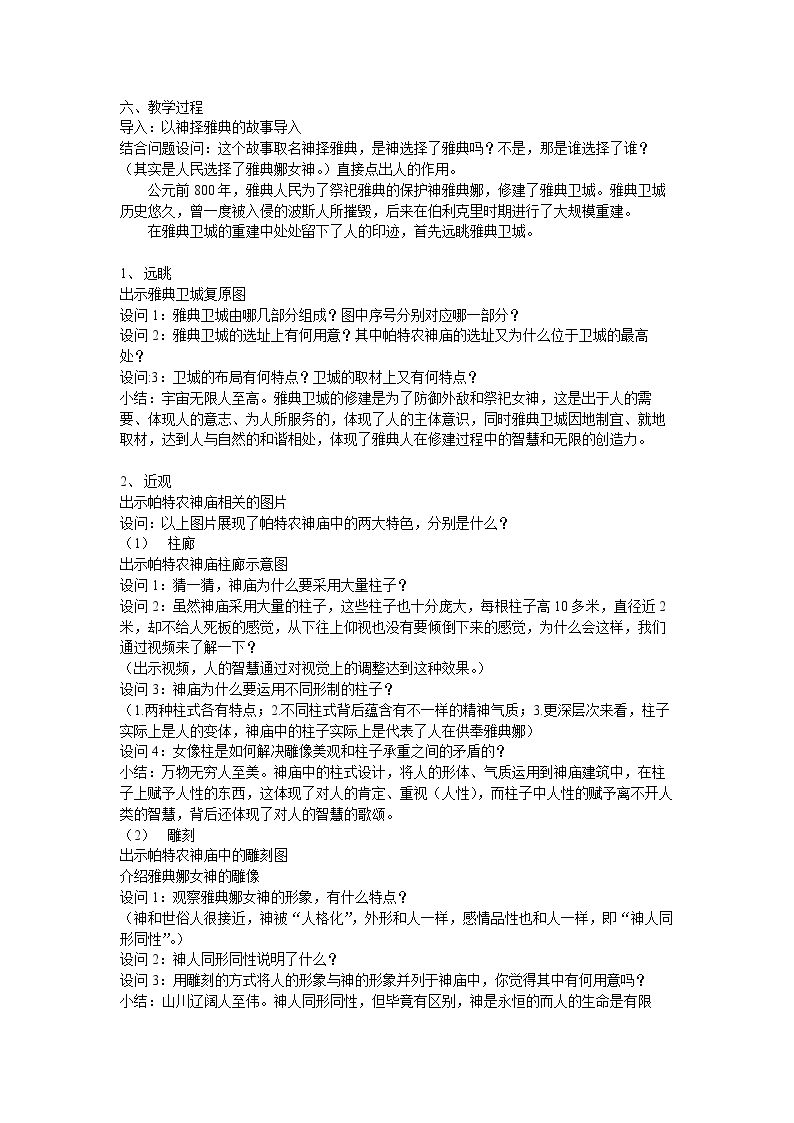 六、教学过程
导入：以神择雅典的故事导入
结合问题设问：这个故事取名神择雅典，是神选择了雅典吗？不是，那是谁选择了谁？（其实是人民选择了雅典娜女神。）直接点出人的作用。

公元前800年，雅典人民为了祭祀雅典的保护神雅典娜，修建了雅典卫城。雅典卫城历史悠久，曾一度被入侵的波斯人所摧毁，后来在伯利克里时期进行了大规模重建。

在雅典卫城的重建中处处留下了人的印迹，首先远眺雅典卫城。

1、远眺
出示雅典卫城复原图
设问1：雅典卫城由哪几部分组成？图中序号分别对应哪一部分？
设问2：雅典卫城的选址上有何用意？其中帕特农神庙的选址又为什么位于卫城的最高处？
设问3：卫城的布局有何特点？卫城的取材上又有何特点？
小结：宇宙无限人至高。雅典卫城的修建是为了防御外敌和祭祀女神，这是出于人的需要、体现人的意志、为人所服务的，体现了人的主体意识，同时雅典卫城因地制宜、就地取材，达到人与自然的和谐相处，体现了雅典人在修建过程中的智慧和无限的创造力。

2、近观
出示帕特农神庙相关的图片
设问：以上图片展现了帕特农神庙中的两大特色，分别是什么？
（1） 柱廊
出示帕特农神庙柱廊示意图
设问1：猜一猜，神庙为什么要采用大量柱子？
设问2：虽然神庙采用大量的柱子，这些柱子也十分庞大，每根柱子高10多米，直径近2米，却不给人死板的感觉，从下往上仰视也没有要倾倒下来的感觉，为什么会这样，我们通过视频来了解一下？
（出示视频，人的智慧通过对视觉上的调整达到这种效果。）
设问3：神庙为什么要运用不同形制的柱子？
（1.两种柱式各有特点；2.不同柱式背后蕴含有不一样的精神气质；3.更深层次来看，柱子实际上是人的变体，神庙中的柱子实际上是代表了人在供奉雅典娜）
设问4：女像柱是如何解决雕像美观和柱子承重之间的矛盾的？
小结：万物无穷人至美。神庙中的柱式设计，将人的形体、气质运用到神庙建筑中，在柱子上赋予人性的东西，这体现了对人的肯定、重视（人性），而柱子中人性的赋予离不开人类的智慧，背后还体现了对人的智慧的歌颂。
（2） 雕刻
出示帕特农神庙中的雕刻图
介绍雅典娜女神的雕像
设问1：观察雅典娜女神的形象，有什么特点？
（神和世俗人很接近，神被“人格化”，外形和人一样，感情品性也和人一样，即“神人同形同性”。）
设问2：神人同形同性说明了什么？
设问3：用雕刻的方式将人的形象与神的形象并列于神庙中，你觉得其中有何用意吗？
小结：山川辽阔人至伟。神人同形同性，但毕竟有区别，神是永恒的而人的生命是有限